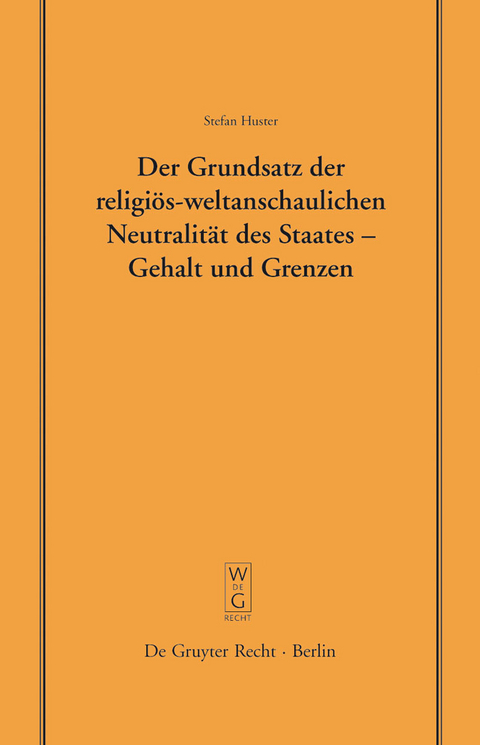 Stefan Huster

Der Grundsatz der religiös-weltanschaulichen Neutralität des Staates – Gehalt und Grenzen

W
DE
G
RECHT

De Gruyter Recht · Berlin